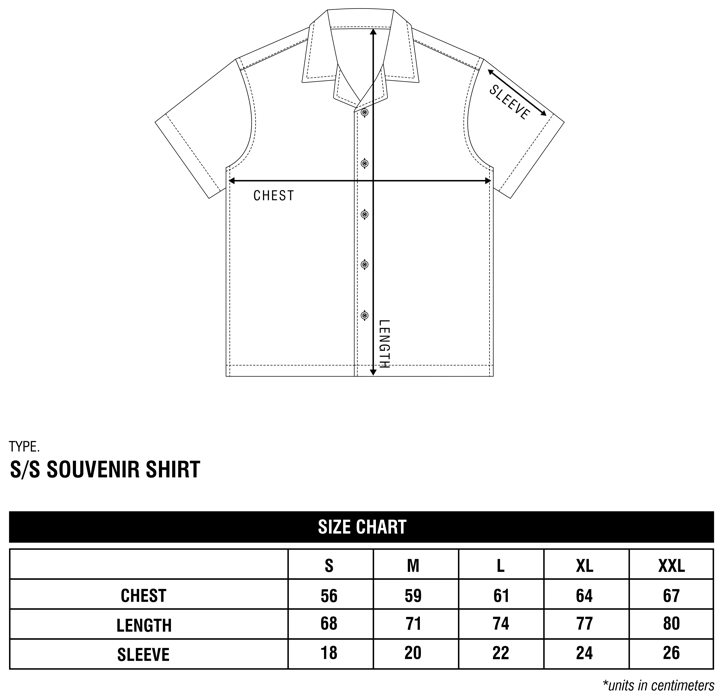 SLEEVE

CHEST

LENGTH

TYPE.
S/S SOUVENIR SHIRT

SIZE CHART

| | S | M | L | XL | XXL |
|---|---|---|---|---|---|
| CHEST | 56 | 59 | 61 | 64 | 67 |
| LENGTH | 68 | 71 | 74 | 77 | 80 |
| SLEEVE | 18 | 20 | 22 | 24 | 26 |

*units in centimeters